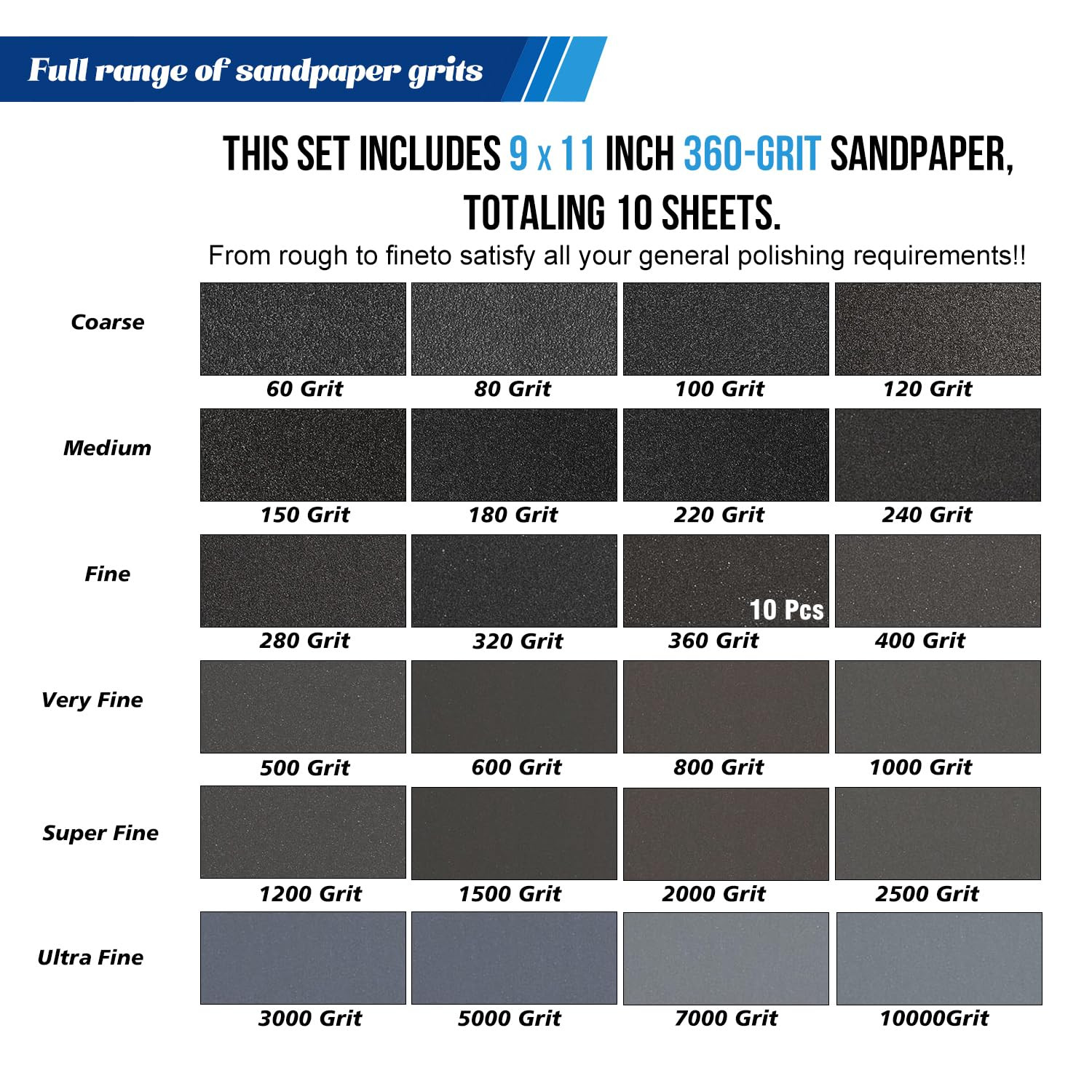 Full range of sandpaper grits

THIS SET INCLUDES 9 x 11 INCH 360-GRIT SANDPAPER, TOTALING 10 SHEETS.

From rough to fineto satisfy all your general polishing requirements!!

Coarse
60 Grit
80 Grit
100 Grit
120 Grit

Medium
150 Grit
180 Grit
220 Grit
240 Grit

Fine
280 Grit
320 Grit
10 Pcs
360 Grit
400 Grit

Very Fine
500 Grit
600 Grit
800 Grit
1000 Grit

Super Fine
1200 Grit
1500 Grit
2000 Grit
2500 Grit

Ultra Fine
3000 Grit
5000 Grit
7000 Grit
10000Grit